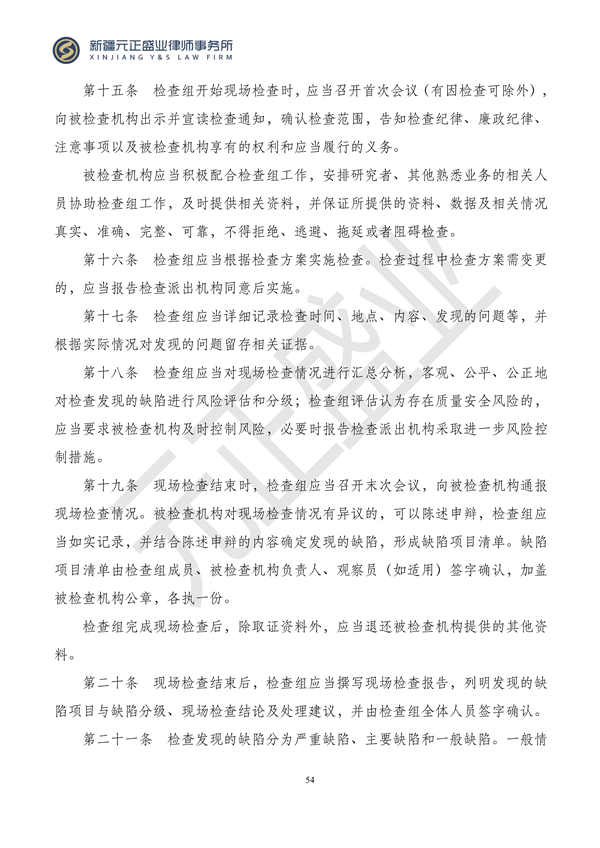 新疆元正盛业律师事务所
XINJIANG Y&S LAW FIRM

第十五条 检查组开始现场检查时，应当召开首次会议（有因检查可除外），向被检查机构出示并宣读检查通知，确认检查范围，告知检查纪律、廉政纪律、注意事项以及被检查机构享有的权利和应当履行的义务。

被检查机构应当积极配合检查组工作，安排研究者、其他熟悉业务的相关人员协助检查组工作，及时提供相关资料，并保证所提供的资料、数据及相关情况真实、准确、完整、可靠，不得拒绝、逃避、拖延或者阻碍检查。

第十六条 检查组应当根据检查方案实施检查。检查过程中检查方案需变更的，应当报告检查派出机构同意后实施。

第十七条 检查组应当详细记录检查时间、地点、内容、发现的问题等，并根据实际情况对发现的问题留存相关证据。

第十八条 检查组应当对现场检查情况进行汇总分析，客观、公平、公正地对检查发现的缺陷进行风险评估和分级；检查组评估认为存在质量安全风险的，应当要求被检查机构及时控制风险，必要时报告检查派出机构采取进一步风险控制措施。

第十九条 现场检查结束时，检查组应当召开末次会议，向被检查机构通报现场检查情况。被检查机构对现场检查情况有异议的，可以陈述申辩，检查组应当如实记录，并结合陈述申辩的内容确定发现的缺陷，形成缺陷项目清单。缺陷项目清单由检查组成员、被检查机构负责人、观察员（如适用）签字确认，加盖被检查机构公章，各执一份。

检查组完成现场检查后，除取证资料外，应当退还被检查机构提供的其他资料。

第二十条 现场检查结束后，检查组应当撰写现场检查报告，列明发现的缺陷项目与缺陷分级、现场检查结论及处理建议，并由检查组全体人员签字确认。

第二十一条 检查发现的缺陷分为严重缺陷、主要缺陷和一般缺陷。一般情

54

元正盛业